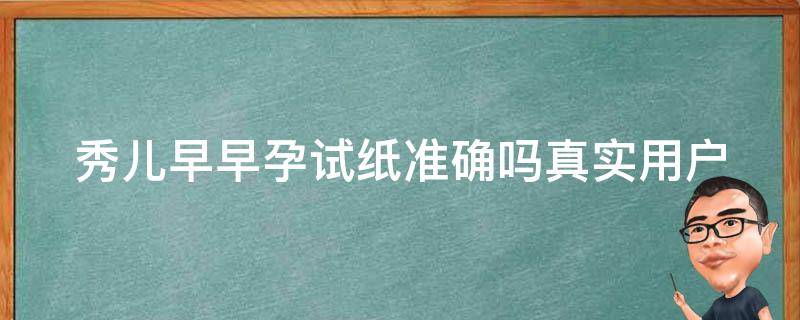 秀儿早早孕试纸准确吗真实用户